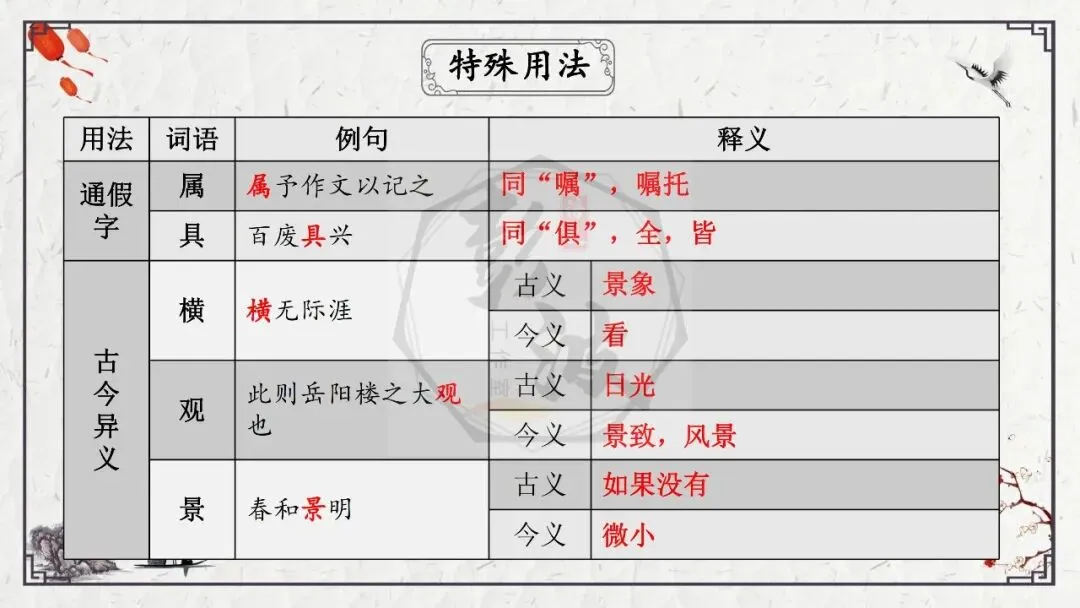 特殊用法

| 用法 | 词语 | 例句 | 释义 | |
|---|---|---|---|---|
| 通假字 | 属 | 属予作文以记之 | 同“嘱”，嘱托 | |
| | 具 | 百废具兴 | 同“俱”，全，皆 | |
| 古今异义 | 横 | 横无际涯 | 古义 | 景象 |
| | | | 今义 | 看 |
| | 观 | 此则岳阳楼之大观也 | 古义 | 日光 |
| | | | 今义 | 景致，风景 |
| | 景 | 春和景明 | 古义 | 如果没有 |
| | | | 今义 | 微小 |